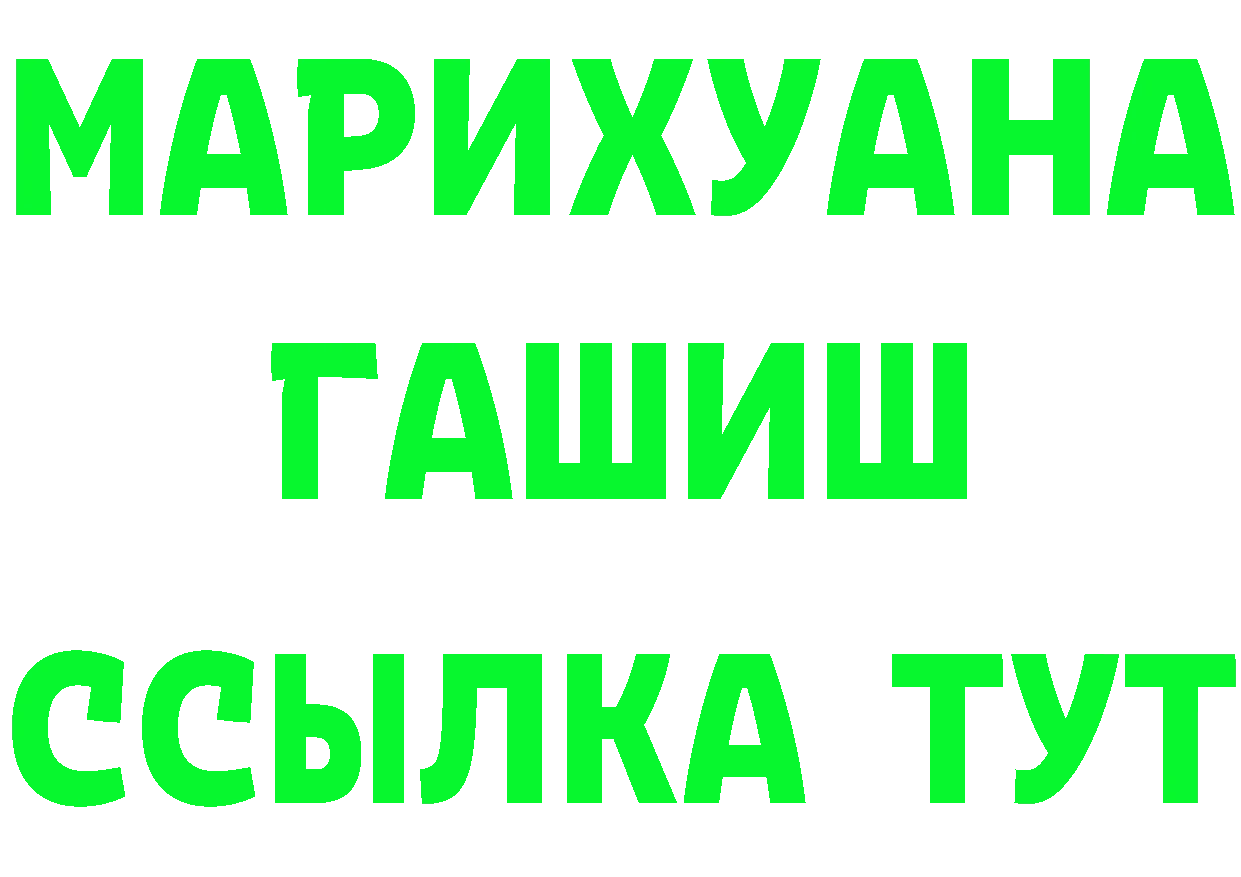 МАРИХУАНА
ГАШИШ
ССЫЛКА ТУТ